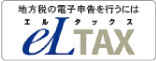 地方税の電子申告を行うには
エルタックス
eLTAX